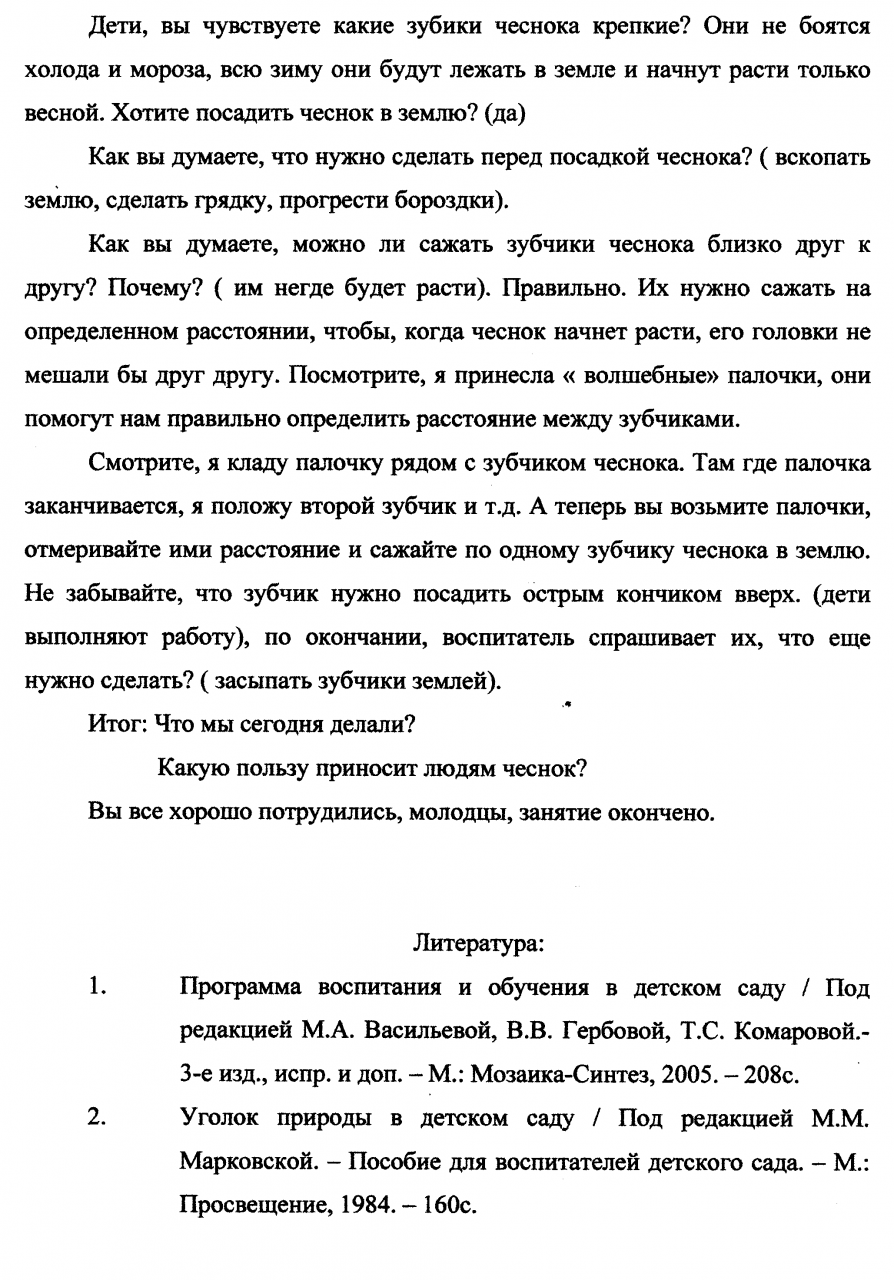 Дети, вы чувствуете какие зубики чеснока крепкие? Они не боятся холода и мороза, всю зиму они будут лежать в земле и начнут расти только весной. Хотите посадить чеснок в землю? (да)

Как вы думаете, что нужно сделать перед посадкой чеснока? ( вскопать землю, сделать грядку, прогрести бороздки).

Как вы думаете, можно ли сажать зубчики чеснока близко друг к другу? Почему? ( им негде будет расти). Правильно. Их нужно сажать на определенном расстоянии, чтобы, когда чеснок начнет расти, его головки не мешали бы друг другу. Посмотрите, я принесла « волшебные» палочки, они помогут нам правильно определить расстояние между зубчиками.

Смотрите, я кладу палочку рядом с зубчиком чеснока. Там где палочка заканчивается, я положу второй зубчик и т.д. А теперь вы возьмите палочки, отмеривайте ими расстояние и сажайте по одному зубчику чеснока в землю. Не забывайте, что зубчик нужно посадить острым кончиком вверх. (дети выполняют работу), по окончании, воспитатель спрашивает их, что еще нужно сделать? ( засыпать зубчики землей).

Итог: Что мы сегодня делали?

Какую пользу приносит людям чеснок?

Вы все хорошо потрудились, молодцы, занятие окончено.

Литература:

1. Программа воспитания и обучения в детском саду / Под редакцией М.А. Васильевой, В.В. Гербовой, Т.С. Комаровой.- 3-е изд., испр. и доп. – М.: Мозаика-Синтез, 2005. – 208с.

2. Уголок природы в детском саду / Под редакцией М.М. Марковской. – Пособие для воспитателей детского сада. – М.: Просвещение, 1984. – 160с.